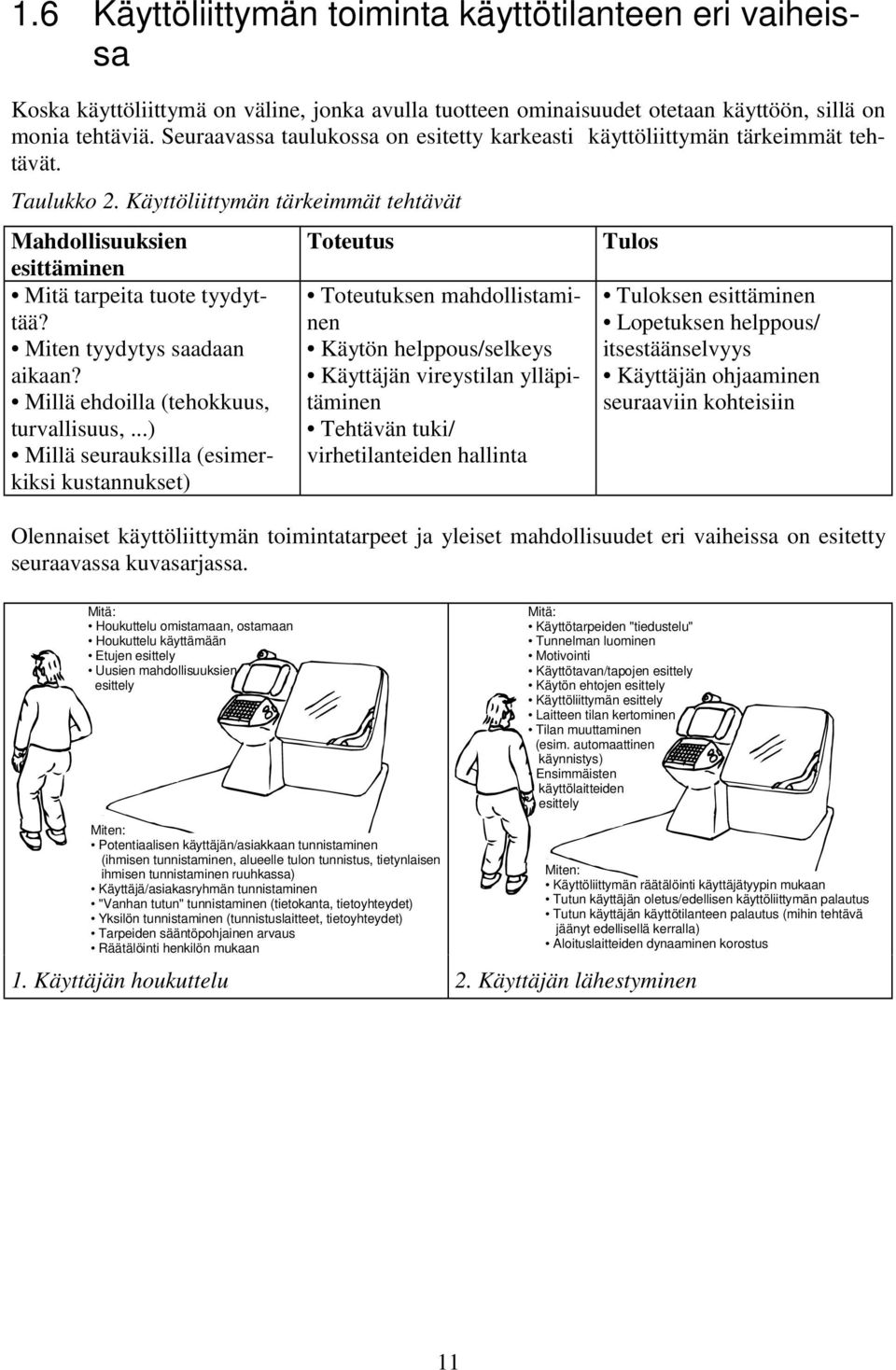 1.6 Käyttöliittymän toiminta käyttötilanteen eri vaiheissa

Koska käyttöliittymä on väline, jonka avulla tuotteen ominaisuudet otetaan käyttöön, sillä on monia tehtäviä. Seuraavassa taulukossa on esitetty karkeasti käyttöliittymän tärkeimmät tehtävät.

Taulukko 2. Käyttöliittymän tärkeimmät tehtävät

| Mahdollisuuksien esittäminen | Toteutus | Tulos |
|---|---|---|
| • Mitä tarpeita tuote tyydyttää? • Miten tyydytys saadaan aikaan? • Millä ehdoilla (tehokkuus, turvallisuus, ...) • Millä seurauksilla (esimerkiksi kustannukset) | • Toteutuksen mahdollistaminen • Käytön helppous/selkeys • Käyttäjän vireystilan ylläpitäminen • Tehtävän tuki/ virhetilanteiden hallinta | • Tuloksen esittäminen • Lopetuksen helppous/ itsestäänselvyys • Käyttäjän ohjaaminen seuraaviin kohteisiin |

Olennaiset käyttöliittymän toimintatarpeet ja yleiset mahdollisuudet eri vaiheissa on esitetty seuraavassa kuvasarjassa.

Mitä:
• Houkuttelu omistamaan, ostamaan
• Houkuttelu käyttämään
• Etujen esittely
• Uusien mahdollisuuksien esittely

Miten:
• Potentiaalisen käyttäjän/asiakkaan tunnistaminen (ihmisen tunnistaminen, alueelle tulon tunnistus, tietynlaisen ihmisen tunnistaminen ruuhkassa)
• Käyttäjä/asiakasryhmän tunnistaminen
• "Vanhan tutun" tunnistaminen (tietokanta, tietoyhteydet)
• Yksilön tunnistaminen (tunnistuslaitteet, tietoyhteydet)
• Tarpeiden sääntöpohjainen arvaus
• Räätälöinti henkilön mukaan

1. Käyttäjän houkuttelu

Mitä:
• Käyttötarpeiden "tiedustelu"
• Tunnelman luominen
• Motivointi
• Käyttötavan/tapojen esittely
• Käytön ehtojen esittely
• Käyttöliittymän esittely
• Laitteen tilan kertominen
• Tilan muuttaminen (esim. automaattinen käynnistys)
Ensimmäisten käyttölaitteiden esittely

Miten:
• Käyttöliittymän räätälöinti käyttäjätyypin mukaan
• Tutun käyttäjän oletus/edellisen käyttöliittymän palautus
• Tutun käyttäjän käyttötilanteen palautus (mihin tehtävä jäänyt edellisellä kerralla)
• Aloituslaitteiden dynaaminen korostus

2. Käyttäjän lähestyminen

11